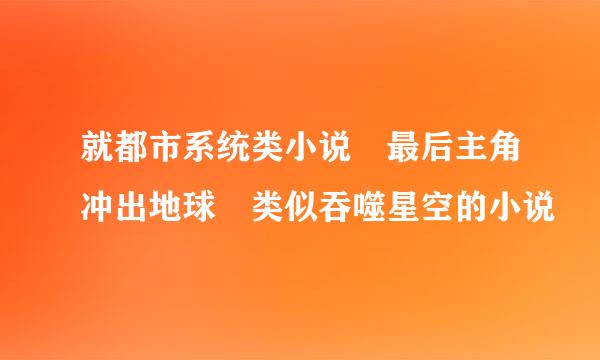 就都市系统类小说　最后主角冲出地球　类似吞噬星空的小说